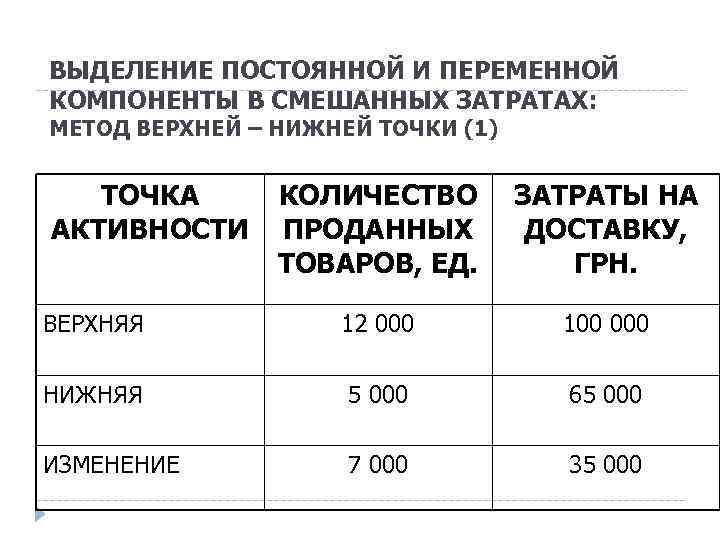 ВЫДЕЛЕНИЕ ПОСТОЯННОЙ И ПЕРЕМЕННОЙ КОМПОНЕНТЫ В СМЕШАННЫХ ЗАТРАТАХ:
МЕТОД ВЕРХНЕЙ – НИЖНЕЙ ТОЧКИ (1)

| ТОЧКА АКТИВНОСТИ | КОЛИЧЕСТВО ПРОДАННЫХ ТОВАРОВ, ЕД. | ЗАТРАТЫ НА ДОСТАВКУ, ГРН. |
|---|---|---|
| ВЕРХНЯЯ | 12 000 | 100 000 |
| НИЖНЯЯ | 5 000 | 65 000 |
| ИЗМЕНЕНИЕ | 7 000 | 35 000 |